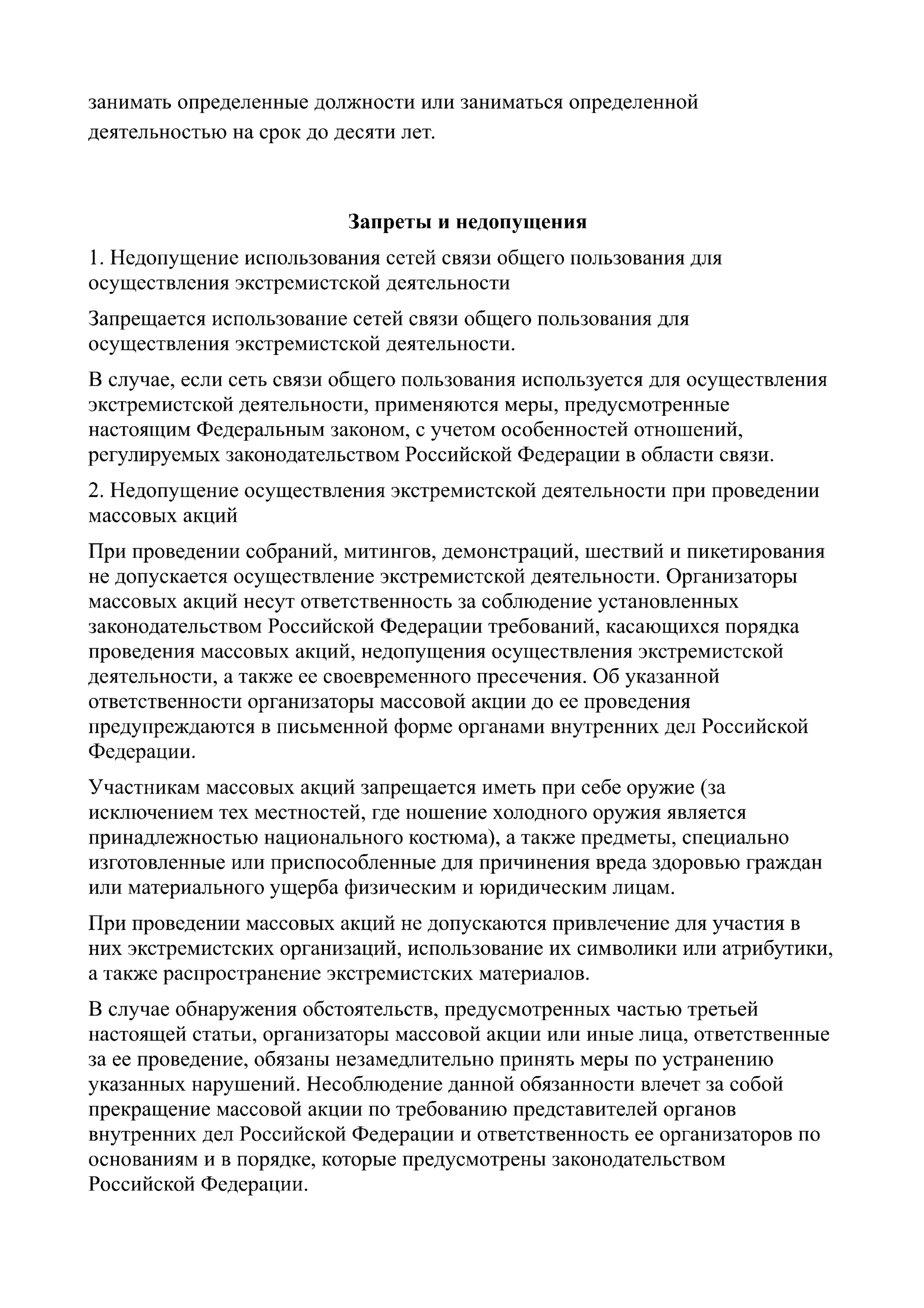 занимать определенные должности или заниматься определенной деятельностью на срок до десяти лет.

Запреты и недопущения

1. Недопущение использования сетей связи общего пользования для осуществления экстремистской деятельности

Запрещается использование сетей связи общего пользования для осуществления экстремистской деятельности.

В случае, если сеть связи общего пользования используется для осуществления экстремистской деятельности, применяются меры, предусмотренные настоящим Федеральным законом, с учетом особенностей отношений, регулируемых законодательством Российской Федерации в области связи.

2. Недопущение осуществления экстремистской деятельности при проведении массовых акций

При проведении собраний, митингов, демонстраций, шествий и пикетирования не допускается осуществление экстремистской деятельности. Организаторы массовых акций несут ответственность за соблюдение установленных законодательством Российской Федерации требований, касающихся порядка проведения массовых акций, недопущения осуществления экстремистской деятельности, а также ее своевременного пресечения. Об указанной ответственности организаторы массовой акции до ее проведения предупреждаются в письменной форме органами внутренних дел Российской Федерации.

Участникам массовых акций запрещается иметь при себе оружие (за исключением тех местностей, где ношение холодного оружия является принадлежностью национального костюма), а также предметы, специально изготовленные или приспособленные для причинения вреда здоровью граждан или материального ущерба физическим и юридическим лицам.

При проведении массовых акций не допускаются привлечение для участия в них экстремистских организаций, использование их символики или атрибутики, а также распространение экстремистских материалов.

В случае обнаружения обстоятельств, предусмотренных частью третьей настоящей статьи, организаторы массовой акции или иные лица, ответственные за ее проведение, обязаны незамедлительно принять меры по устранению указанных нарушений. Несоблюдение данной обязанности влечет за собой прекращение массовой акции по требованию представителей органов внутренних дел Российской Федерации и ответственность ее организаторов по основаниям и в порядке, которые предусмотрены законодательством Российской Федерации.